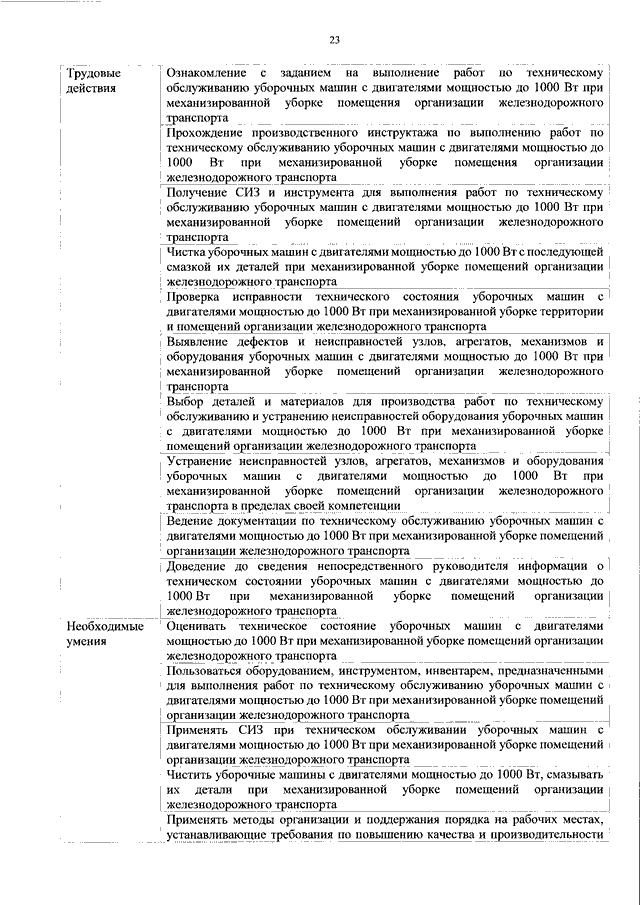 23

| | |
|---|---|
| Трудовые действия | Ознакомление с заданием на выполнение работ по техническому обслуживанию уборочных машин с двигателями мощностью до 1000 Вт при механизированной уборке помещения организации железнодорожного транспорта |
| | Прохождение производственного инструктажа по выполнению работ по техническому обслуживанию уборочных машин с двигателями мощностью до 1000 Вт при механизированной уборке помещения организации железнодорожного транспорта |
| | Получение СИЗ и инструмента для выполнения работ по техническому обслуживанию уборочных машин с двигателями мощностью до 1000 Вт при механизированной уборке помещений организации железнодорожного транспорта |
| | Чистка уборочных машин с двигателями мощностью до 1000 Вт с последующей смазкой их деталей при механизированной уборке помещений организации железнодорожного транспорта |
| | Проверка исправности технического состояния уборочных машин с двигателями мощностью до 1000 Вт при механизированной уборке территории и помещений организации железнодорожного транспорта |
| | Выявление дефектов и неисправностей узлов, агрегатов, механизмов и оборудования уборочных машин с двигателями мощностью до 1000 Вт при механизированной уборке помещений организации железнодорожного транспорта |
| | Выбор деталей и материалов для производства работ по техническому обслуживанию и устранению неисправностей оборудования уборочных машин с двигателями мощностью до 1000 Вт при механизированной уборке помещений организации железнодорожного транспорта |
| | Устранение неисправностей узлов, агрегатов, механизмов и оборудования уборочных машин с двигателями мощностью до 1000 Вт при механизированной уборке помещений организации железнодорожного транспорта в пределах своей компетенции |
| | Ведение документации по техническому обслуживанию уборочных машин с двигателями мощностью до 1000 Вт при механизированной уборке помещений организации железнодорожного транспорта |
| | Доведение до сведения непосредственного руководителя информации о техническом состоянии уборочных машин с двигателями мощностью до 1000 Вт при механизированной уборке помещений организации железнодорожного транспорта |
| Необходимые умения | Оценивать техническое состояние уборочных машин с двигателями мощностью до 1000 Вт при механизированной уборке помещений организации железнодорожного транспорта |
| | Пользоваться оборудованием, инструментом, инвентарем, предназначенными для выполнения работ по техническому обслуживанию уборочных машин с двигателями мощностью до 1000 Вт при механизированной уборке помещений организации железнодорожного транспорта |
| | Применять СИЗ при техническом обслуживании уборочных машин с двигателями мощностью до 1000 Вт при механизированной уборке помещений организации железнодорожного транспорта |
| | Чистить уборочные машины с двигателями мощностью до 1000 Вт, смазывать их детали при механизированной уборке помещений организации железнодорожного транспорта |
| | Применять методы организации и поддержания порядка на рабочих местах, устанавливающие требования по повышению качества и производительности |